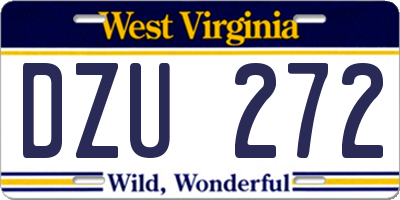 West Virginia

DZU 272

Wild, Wonderful